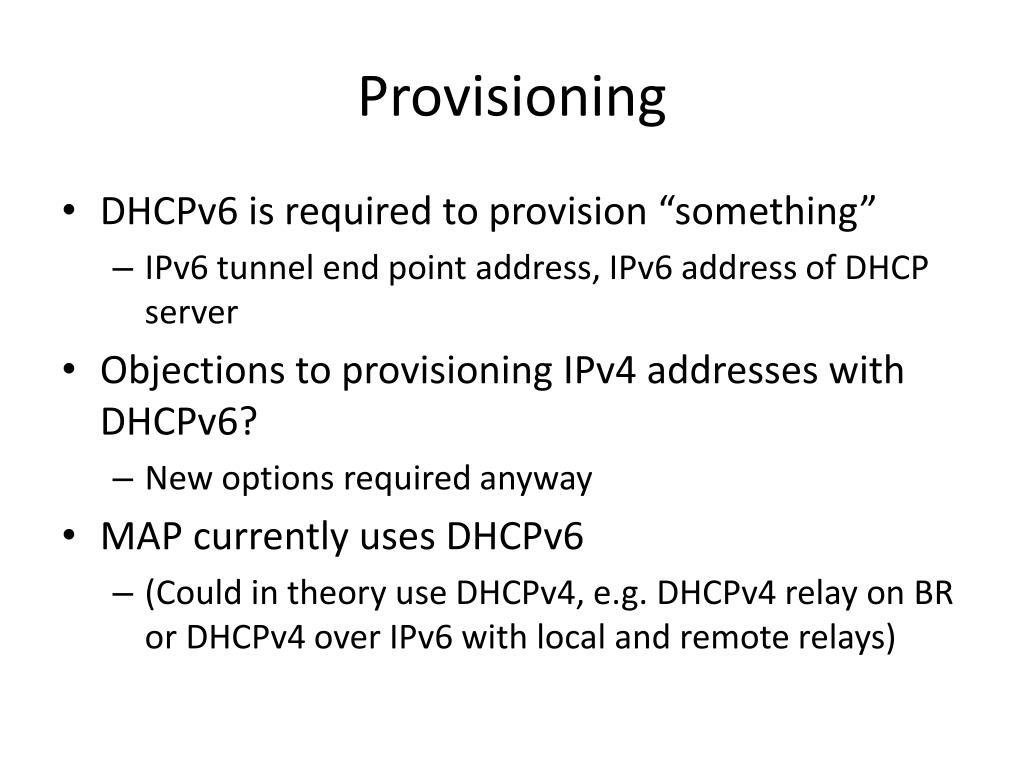 Provisioning

• DHCPv6 is required to provision “something”
  – IPv6 tunnel end point address, IPv6 address of DHCP server
• Objections to provisioning IPv4 addresses with DHCPv6?
  – New options required anyway
• MAP currently uses DHCPv6
  – (Could in theory use DHCPv4, e.g. DHCPv4 relay on BR or DHCPv4 over IPv6 with local and remote relays)